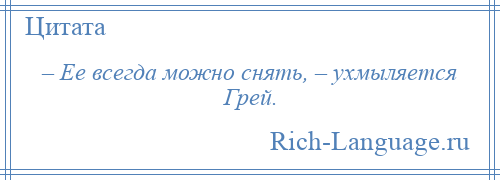 Цитата

– Ее всегда можно снять, – ухмыляется Грей.

Rich-Language.ru